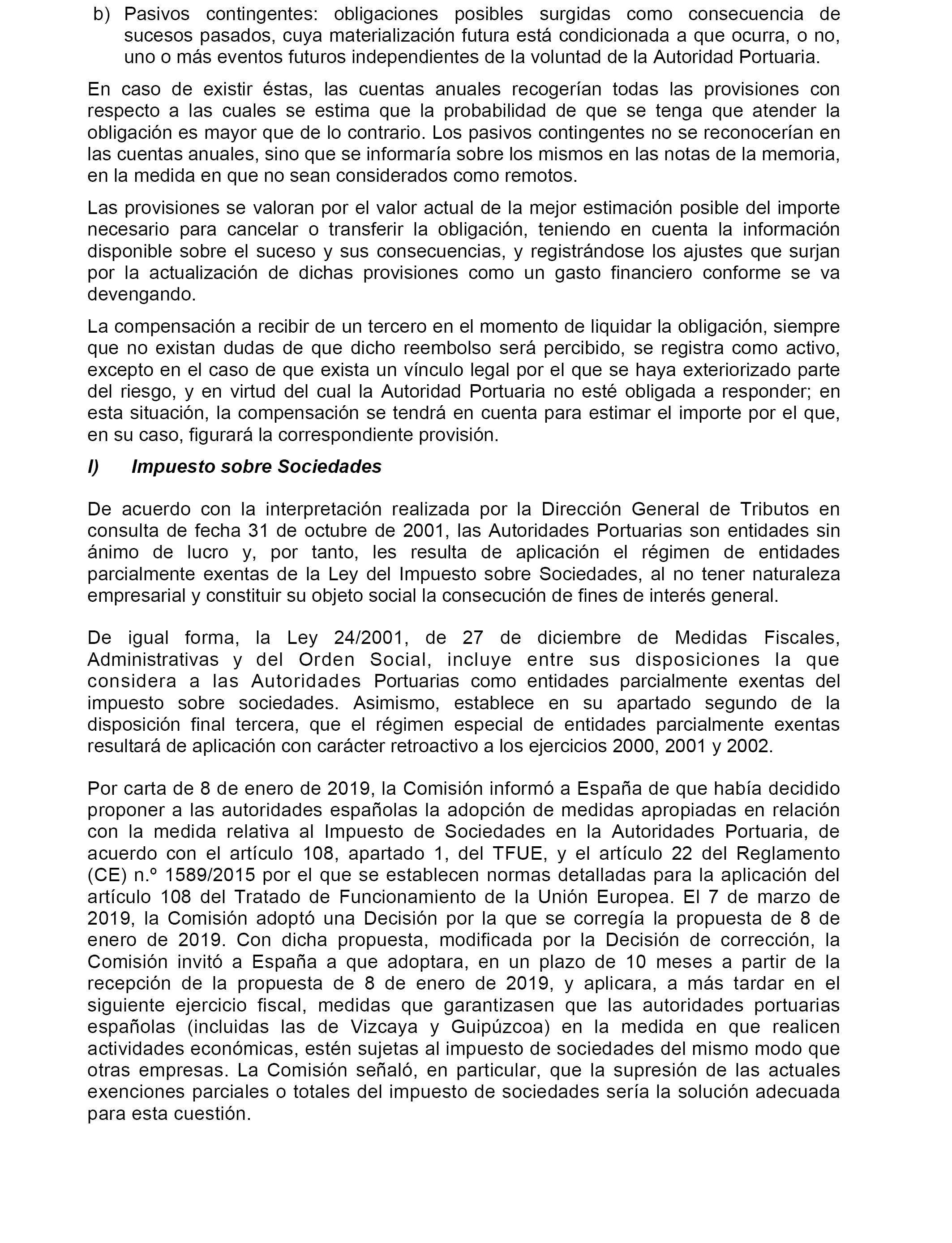 b) Pasivos contingentes: obligaciones posibles surgidas como consecuencia de sucesos pasados, cuya materialización futura está condicionada a que ocurra, o no, uno o más eventos futuros independientes de la voluntad de la Autoridad Portuaria.

En caso de existir éstas, las cuentas anuales recogerían todas las provisiones con respecto a las cuales se estima que la probabilidad de que se tenga que atender la obligación es mayor que de lo contrario. Los pasivos contingentes no se reconocerían en las cuentas anuales, sino que se informaría sobre los mismos en las notas de la memoria, en la medida en que no sean considerados como remotos.

Las provisiones se valoran por el valor actual de la mejor estimación posible del importe necesario para cancelar o transferir la obligación, teniendo en cuenta la información disponible sobre el suceso y sus consecuencias, y registrándose los ajustes que surjan por la actualización de dichas provisiones como un gasto financiero conforme se va devengando.

La compensación a recibir de un tercero en el momento de liquidar la obligación, siempre que no existan dudas de que dicho reembolso será percibido, se registra como activo, excepto en el caso de que exista un vínculo legal por el que se haya exteriorizado parte del riesgo, y en virtud del cual la Autoridad Portuaria no esté obligada a responder; en esta situación, la compensación se tendrá en cuenta para estimar el importe por el que, en su caso, figurará la correspondiente provisión.

l) Impuesto sobre Sociedades

De acuerdo con la interpretación realizada por la Dirección General de Tributos en consulta de fecha 31 de octubre de 2001, las Autoridades Portuarias son entidades sin ánimo de lucro y, por tanto, les resulta de aplicación el régimen de entidades parcialmente exentas de la Ley del Impuesto sobre Sociedades, al no tener naturaleza empresarial y constituir su objeto social la consecución de fines de interés general.

De igual forma, la Ley 24/2001, de 27 de diciembre de Medidas Fiscales, Administrativas y del Orden Social, incluye entre sus disposiciones la que considera a las Autoridades Portuarias como entidades parcialmente exentas del impuesto sobre sociedades. Asimismo, establece en su apartado segundo de la disposición final tercera, que el régimen especial de entidades parcialmente exentas resultará de aplicación con carácter retroactivo a los ejercicios 2000, 2001 y 2002.

Por carta de 8 de enero de 2019, la Comisión informó a España de que había decidido proponer a las autoridades españolas la adopción de medidas apropiadas en relación con la medida relativa al Impuesto de Sociedades en la Autoridades Portuaria, de acuerdo con el artículo 108, apartado 1, del TFUE, y el artículo 22 del Reglamento (CE) n.º 1589/2015 por el que se establecen normas detalladas para la aplicación del artículo 108 del Tratado de Funcionamiento de la Unión Europea. El 7 de marzo de 2019, la Comisión adoptó una Decisión por la que se corregía la propuesta de 8 de enero de 2019. Con dicha propuesta, modificada por la Decisión de corrección, la Comisión invitó a España a que adoptara, en un plazo de 10 meses a partir de la recepción de la propuesta de 8 de enero de 2019, y aplicara, a más tardar en el siguiente ejercicio fiscal, medidas que garantizasen que las autoridades portuarias españolas (incluidas las de Vizcaya y Guipúzcoa) en la medida en que realicen actividades económicas, estén sujetas al impuesto de sociedades del mismo modo que otras empresas. La Comisión señaló, en particular, que la supresión de las actuales exenciones parciales o totales del impuesto de sociedades sería la solución adecuada para esta cuestión.